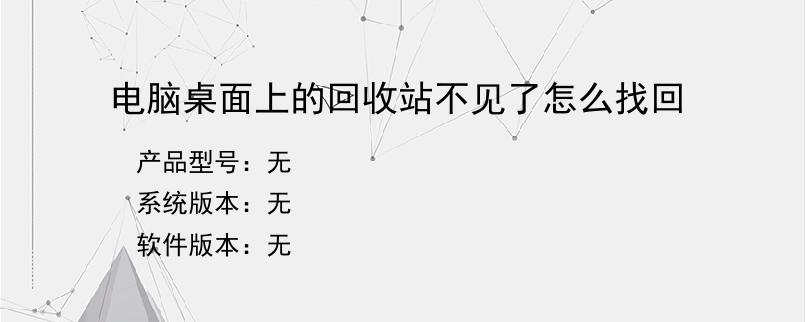 电脑桌面上的回收站不见了怎么找回

产品型号：无
系统版本：无
软件版本：无